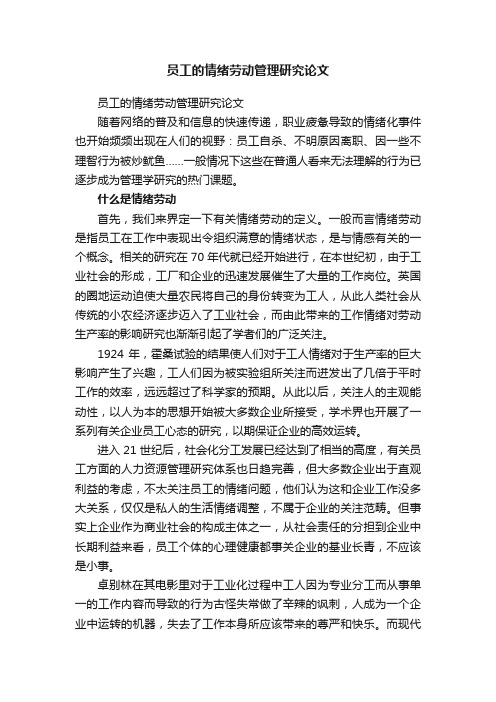 员工的情绪劳动管理研究论文

员工的情绪劳动管理研究论文

随着网络的普及和信息的快速传递，职业疲惫导致的情绪化事件也开始频频出现在人们的视野：员工自杀、不明原因离职、因一些不理智行为被炒鱿鱼……一般情况下这些在普通人看来无法理解的行为已逐步成为管理学研究的热门课题。

什么是情绪劳动

首先，我们来界定一下有关情绪劳动的定义。一般而言情绪劳动是指员工在工作中表现出令组织满意的情绪状态，是与情感有关的一个概念。相关的研究在 70 年代就已经开始进行，在本世纪初，由于工业社会的形成，工厂和企业的迅速发展催生了大量的工作岗位。英国的圈地运动迫使大量农民将自己的身份转变为工人，从此人类社会从传统的小农经济逐步迈入了工业社会，而由此带来的工作情绪对劳动生产率的影响研究也渐渐引起了学者们的广泛关注。

1924 年，霍桑试验的结果使人们对于工人情绪对于生产率的巨大影响产生了兴趣，工人们因为被实验组所关注而迸发出了几倍于平时工作的效率，远远超过了科学家的预期。从此以后，关注人的主观能动性，以人为本的思想开始被大多数企业所接受，学术界也开展了一系列有关企业员工心态的研究，以期保证企业的高效运转。

进入 21 世纪后，社会化分工发展已经达到了相当的高度，有关员工方面的人力资源管理研究体系也日趋完善，但大多数企业出于直观利益的考虑，不太关注员工的情绪问题，他们认为这和企业工作没多大关系，仅仅是私人的生活情绪调整，不属于企业的关注范畴。但事实上企业作为商业社会的构成主体之一，从社会责任的分担到企业中长期利益来看，员工个体的心理健康都事关企业的基业长青，不应该是小事。

卓别林在其电影里对于工业化过程中工人因为专业分工而从事单一的工作内容而导致的行为古怪失常做了辛辣的讽刺，人成为一个企业中运转的机器，失去了工作本身所应该带来的尊严和快乐。而现代